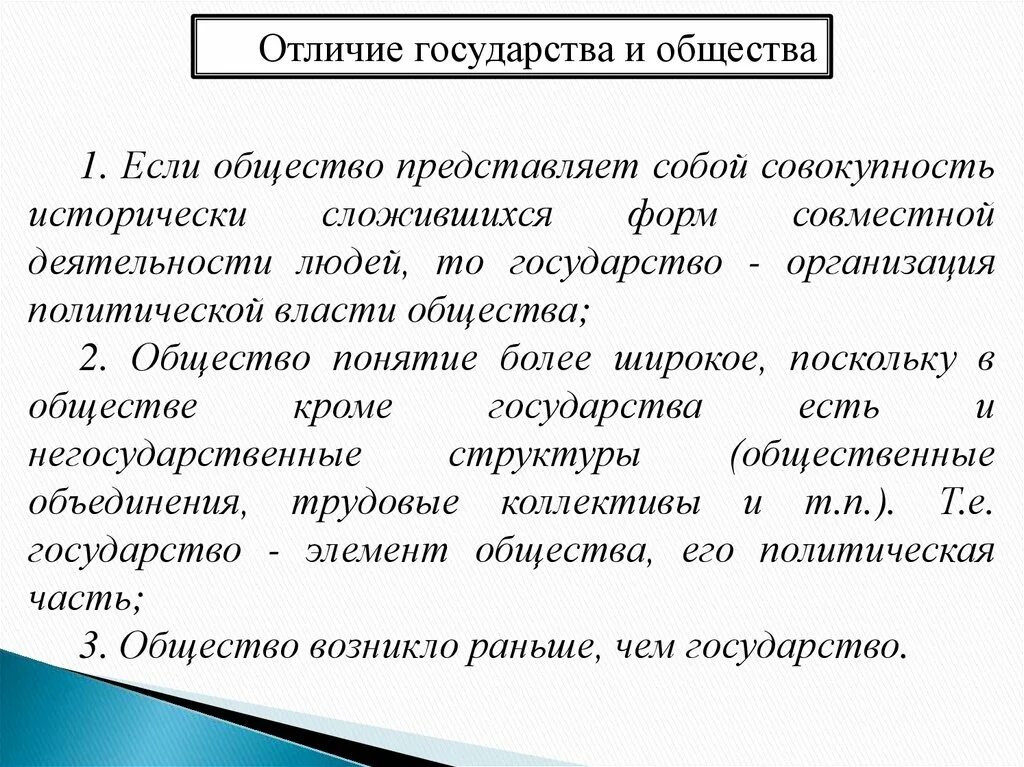 Отличие государства и общества

1. Если общество представляет собой совокупность исторически сложившихся форм совместной деятельности людей, то государство - организация политической власти общества;

2. Общество понятие более широкое, поскольку в обществе кроме государства есть и негосударственные структуры (общественные объединения, трудовые коллективы и т.п.). Т.е. государство - элемент общества, его политическая часть;

3. Общество возникло раньше, чем государство.